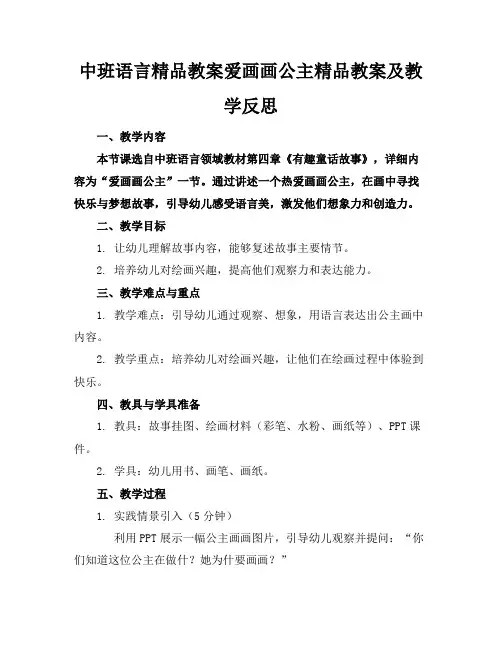 中班语言精品教案爱画画公主精品教案及教学反思

一、教学内容

本节课选自中班语言领域教材第四章《有趣童话故事》，详细内容为“爱画画公主”一节。通过讲述一个热爱画画公主，在画中寻找快乐与梦想故事，引导幼儿感受语言美，激发他们想象力和创造力。

二、教学目标

1. 让幼儿理解故事内容，能够复述故事主要情节。

2. 培养幼儿对绘画兴趣，提高他们观察力和表达能力。

三、教学难点与重点

1. 教学难点：引导幼儿通过观察、想象，用语言表达出公主画中内容。

2. 教学重点：培养幼儿对绘画兴趣，让他们在绘画过程中体验到快乐。

四、教具与学具准备

1. 教具：故事挂图、绘画材料（彩笔、水粉、画纸等）、PPT课件。

2. 学具：幼儿用书、画笔、画纸。

五、教学过程

1. 实践情景引入（5分钟）

利用PPT展示一幅公主画画图片，引导幼儿观察并提问：“你们知道这位公主在做什？她为什要画画？”